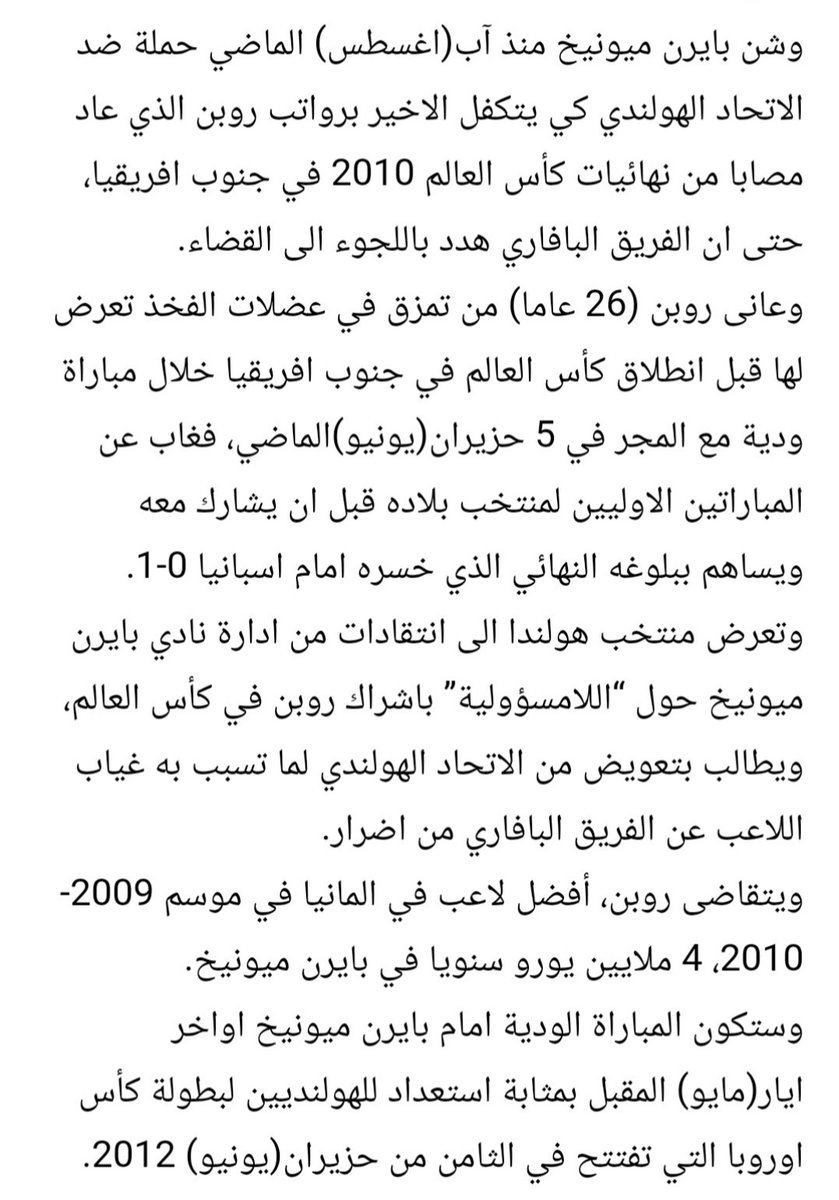 وشن بايرن ميونيخ منذ آب(اغسطس) الماضي حملة ضد الاتحاد الهولندي كي يتكفل الاخير برواتب روبن الذي عاد مصابا من نهائيات كأس العالم 2010 في جنوب افريقيا، حتى ان الفريق البافاري هدد باللجوء الى القضاء.
وعانى روبن (26 عاما) من تمزق في عضلات الفخذ تعرض لها قبل انطلاق كأس العالم في جنوب افريقيا خلال مباراة ودية مع المجر في 5 حزيران(يونيو)الماضي، فغاب عن المباراتين الاوليين لمنتخب بلاده قبل ان يشارك معه ويساهم ببلوغه النهائي الذي خسره امام اسبانيا 0-1.
وتعرض منتخب هولندا الى انتقادات من ادارة نادي بايرن ميونيخ حول "اللامسؤولية" باشراك روبن في كأس العالم، ويطالب بتعويض من الاتحاد الهولندي لما تسبب به غياب اللاعب عن الفريق البافاري من اضرار.
ويتقاضى روبن، أفضل لاعب في المانيا في موسم 2009-2010، 4 ملايين يورو سنويا في بايرن ميونيخ.
وستكون المباراة الودية امام بايرن ميونيخ اواخر ايار(مايو) المقبل بمثابة استعداد للهولنديين لبطولة كأس اوروبا التي تفتتح في الثامن من حزيران(يونيو) 2012.